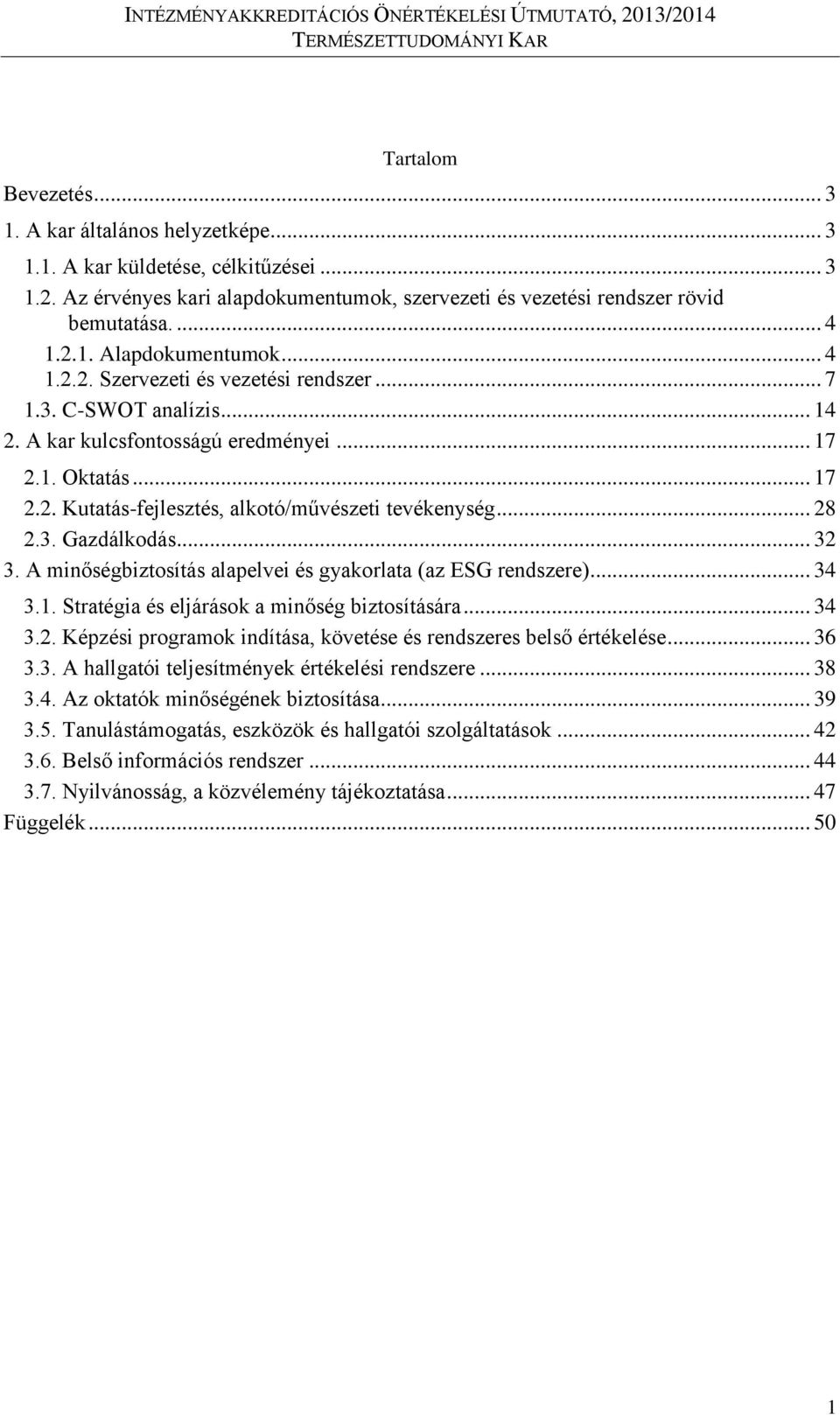 INTÉZMÉNYAKKREDITÁCIÓS ÖNÉRTÉKELÉSI ÚTMUTATÓ, 2013/2014
TERMÉSZETTUDOMÁNYI KAR

Tartalom

Bevezetés... 3
1. A kar általános helyzetképe... 3
1.1. A kar küldetése, célkitűzései ... 3
1.2. Az érvényes kari alapdokumentumok, szervezeti és vezetési rendszer rövid bemutatása. ... 4
1.2.1. Alapdokumentumok... 4
1.2.2. Szervezeti és vezetési rendszer ... 7
1.3. C-SWOT analízis... 14
2. A kar kulcsfontosságú eredményei ... 17
2.1. Oktatás ... 17
2.2. Kutatás-fejlesztés, alkotó/művészeti tevékenység... 28
2.3. Gazdálkodás... 32
3. A minőségbiztosítás alapelvei és gyakorlata (az ESG rendszere)... 34
3.1. Stratégia és eljárások a minőség biztosítására ... 34
3.2. Képzési programok indítása, követése és rendszeres belső értékelése... 36
3.3. A hallgatói teljesítmények értékelési rendszere ... 38
3.4. Az oktatók minőségének biztosítása... 39
3.5. Tanulástámogatás, eszközök és hallgatói szolgáltatások ... 42
3.6. Belső információs rendszer ... 44
3.7. Nyilvánosság, a közvélemény tájékoztatása... 47
Függelék ... 50

1